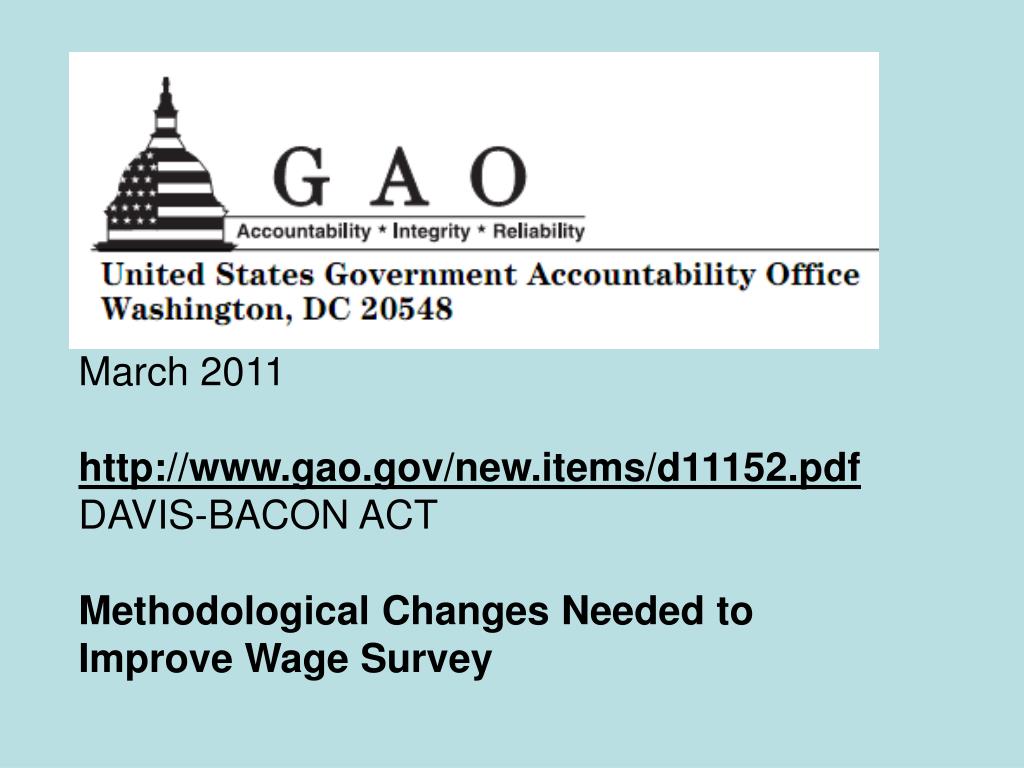 G A O
Accountability * Integrity * Reliability
United States Government Accountability Office
Washington, DC 20548

March 2011

http://www.gao.gov/new.items/d11152.pdf
DAVIS-BACON ACT

Methodological Changes Needed to Improve Wage Survey